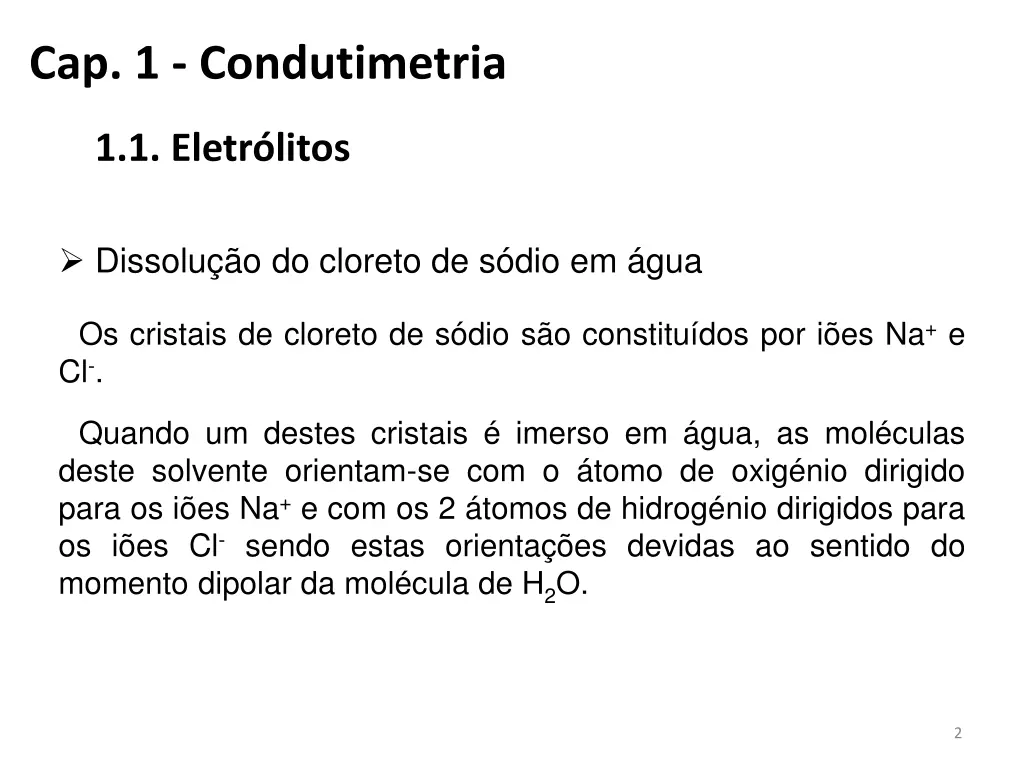 Cap. 1 - Condutimetria

1.1. Eletrólitos

➢ Dissolução do cloreto de sódio em água

Os cristais de cloreto de sódio são constituídos por iões $Na^+$ e $Cl^-$.

Quando um destes cristais é imerso em água, as moléculas deste solvente orientam-se com o átomo de oxigénio dirigido para os iões $Na^+$ e com os 2 átomos de hidrogénio dirigidos para os iões $Cl^-$ sendo estas orientações devidas ao sentido do momento dipolar da molécula de $H_2O$.

2